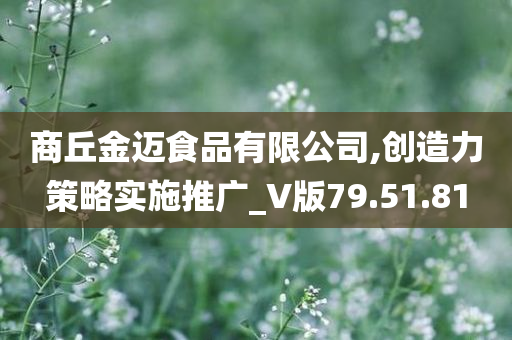 商丘金迈食品有限公司,创造力策略实施推广_V版79.51.81